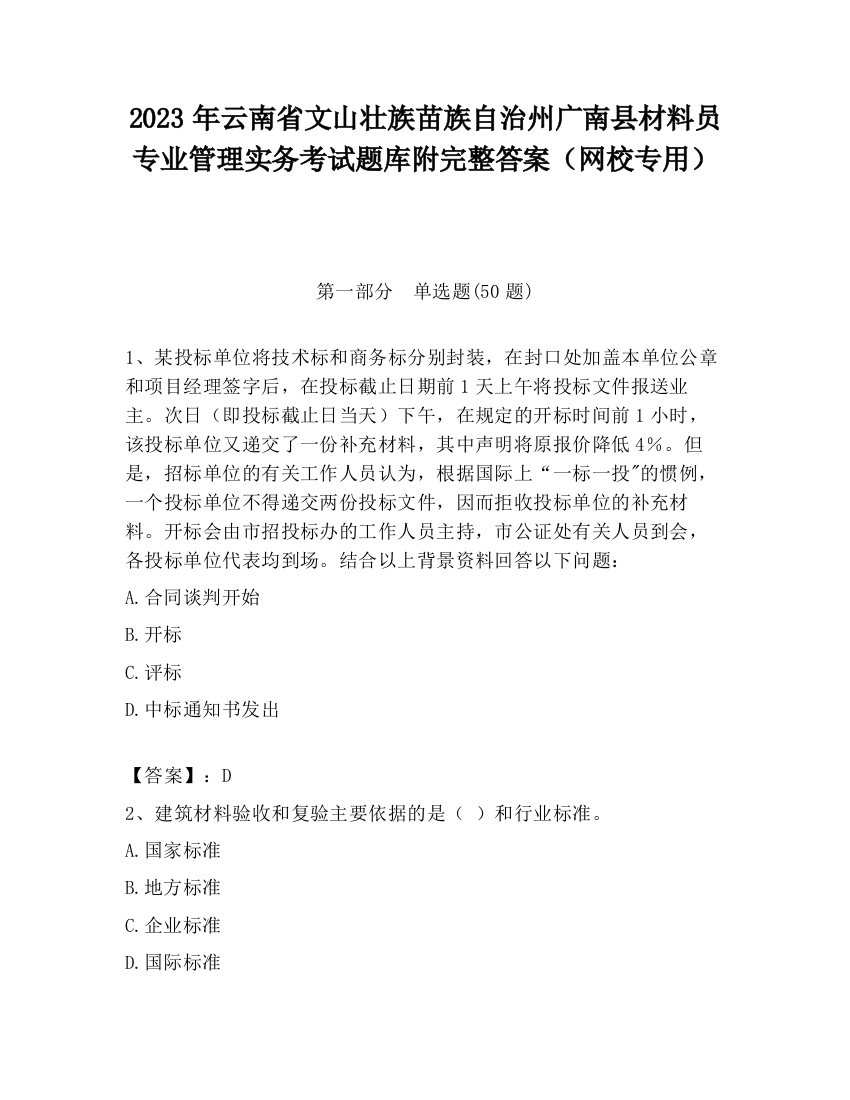 2023 年云南省文山壮族苗族自治州广南县材料员专业管理实务考试题库附完整答案（网校专用）

第一部分　单选题(50 题)

1、某投标单位将技术标和商务标分别封装，在封口处加盖本单位公章和项目经理签字后，在投标截止日期前 1 天上午将投标文件报送业主。次日（即投标截止日当天）下午，在规定的开标时间前 1 小时，该投标单位又递交了一份补充材料，其中声明将原报价降低 4%。但是，招标单位的有关工作人员认为，根据国际上“一标一投"的惯例，一个投标单位不得递交两份投标文件，因而拒收投标单位的补充材料。开标会由市招投标办的工作人员主持，市公证处有关人员到会，各投标单位代表均到场。结合以上背景资料回答以下问题：

A.合同谈判开始

B.开标

C.评标

D.中标通知书发出

【答案】：D

2、建筑材料验收和复验主要依据的是（ ）和行业标准。

A.国家标准

B.地方标准

C.企业标准

D.国际标准